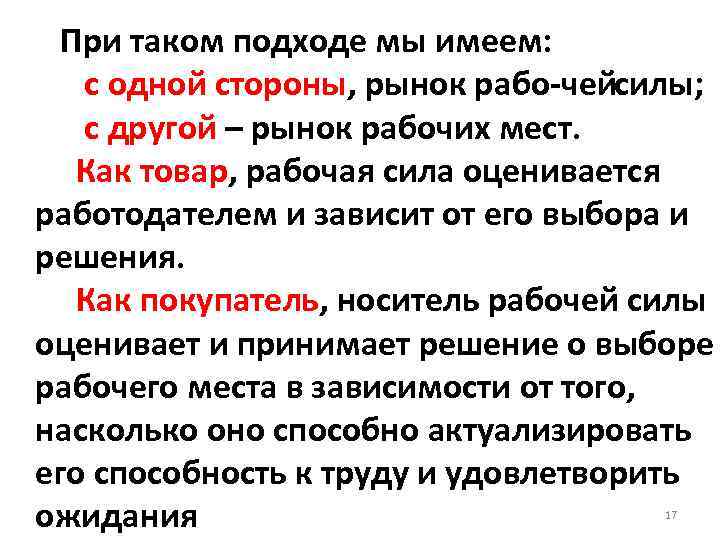 При таком подходе мы имеем:
с одной стороны, рынок рабо-чейсилы;
с другой – рынок рабочих мест.
Как товар, рабочая сила оценивается работодателем и зависит от его выбора и решения.
Как покупатель, носитель рабочей силы оценивает и принимает решение о выборе рабочего места в зависимости от того, насколько оно способно актуализировать его способность к труду и удовлетворить ожидания

17